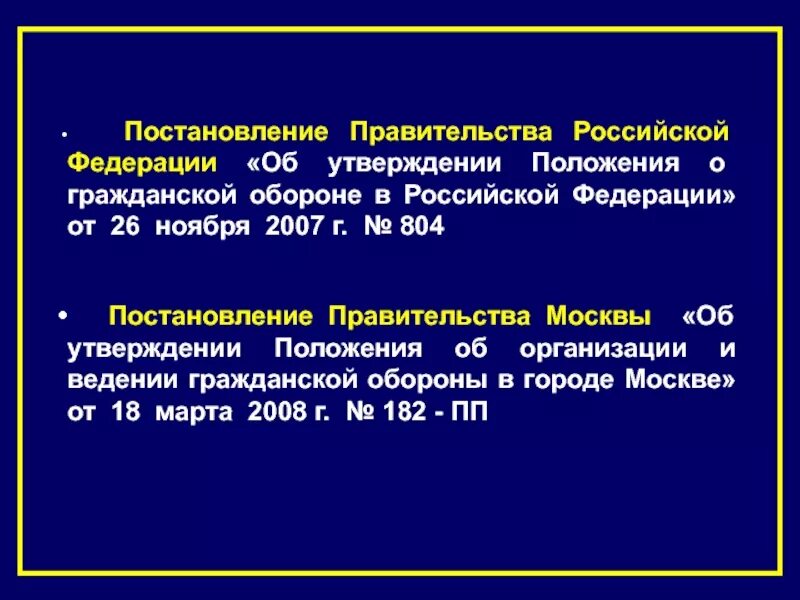 • Постановление Правительства Российской Федерации «Об утверждении Положения о гражданской обороне в Российской Федерации» от 26 ноября 2007 г. № 804

• Постановление Правительства Москвы «Об утверждении Положения об организации и ведении гражданской обороны в городе Москве» от 18 марта 2008 г. № 182 - ПП